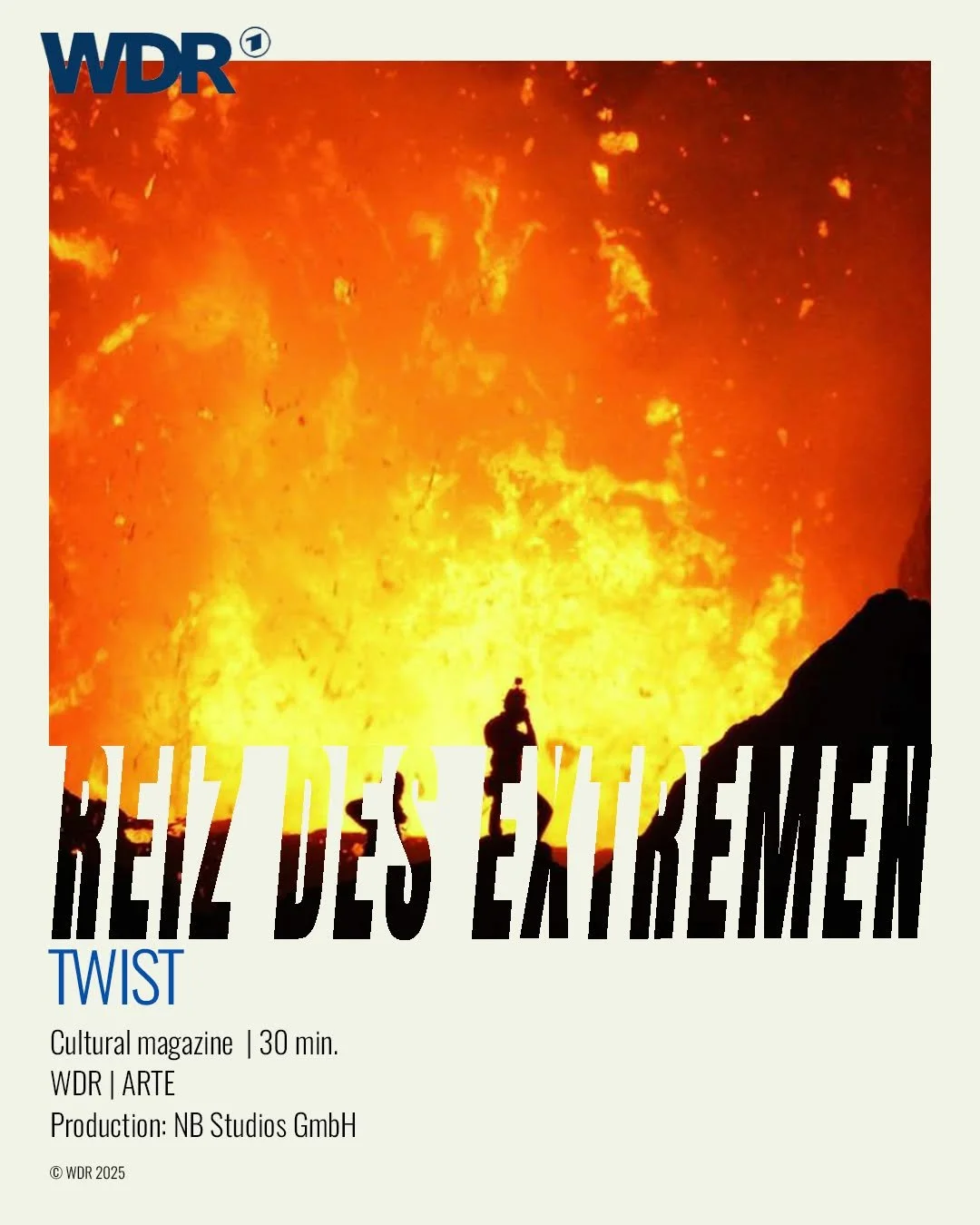 WDR 1

REIZ DES EXTREMEN

TWIST

Cultural magazine | 30 min.
WDR | ARTE
Production: NB Studios GmbH

© WDR 2025